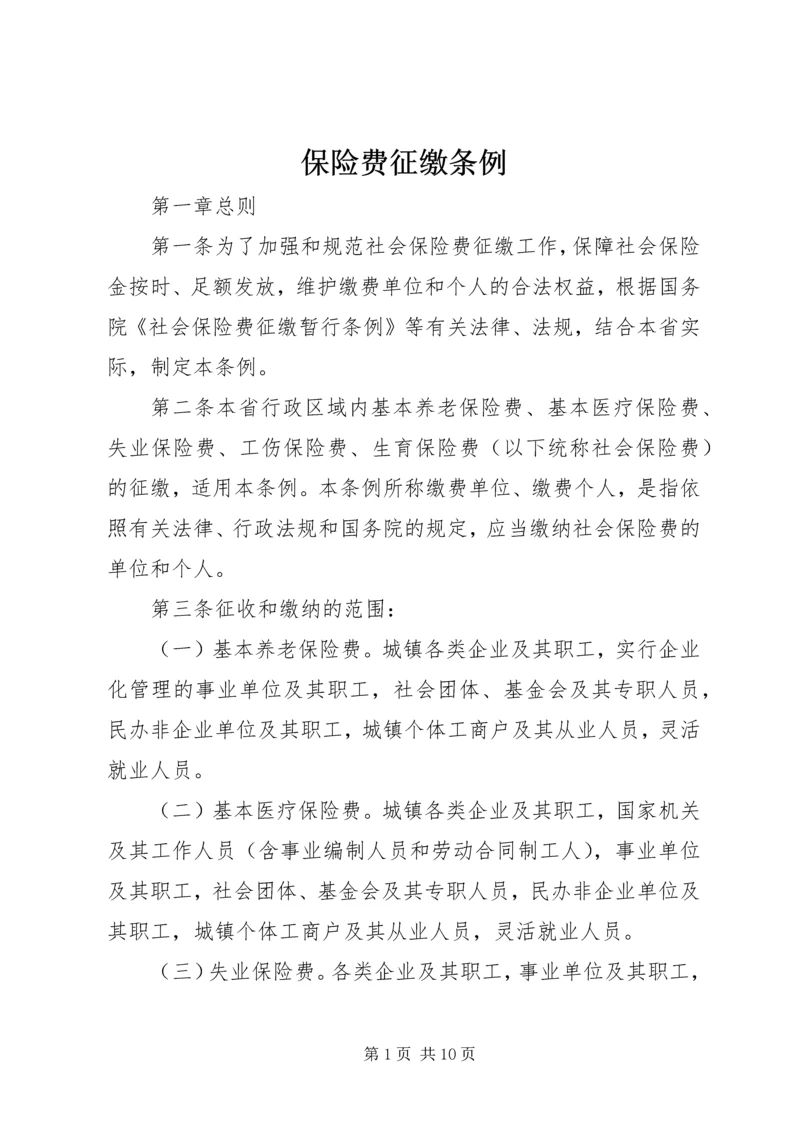 保险费征缴条例

第一章总则

第一条为了加强和规范社会保险费征缴工作，保障社会保险金按时、足额发放，维护缴费单位和个人的合法权益，根据国务院《社会保险费征缴暂行条例》等有关法律、法规，结合本省实际，制定本条例。

第二条本省行政区域内基本养老保险费、基本医疗保险费、失业保险费、工伤保险费、生育保险费（以下统称社会保险费）的征缴，适用本条例。本条例所称缴费单位、缴费个人，是指依照有关法律、行政法规和国务院的规定，应当缴纳社会保险费的单位和个人。

第三条征收和缴纳的范围：

（一）基本养老保险费。城镇各类企业及其职工，实行企业化管理的事业单位及其职工，社会团体、基金会及其专职人员，民办非企业单位及其职工，城镇个体工商户及其从业人员，灵活就业人员。

（二）基本医疗保险费。城镇各类企业及其职工，国家机关及其工作人员（含事业编制人员和劳动合同制工人），事业单位及其职工，社会团体、基金会及其专职人员，民办非企业单位及其职工，城镇个体工商户及其从业人员，灵活就业人员。

（三）失业保险费。各类企业及其职工，事业单位及其职工，

第 1 页 共 10 页